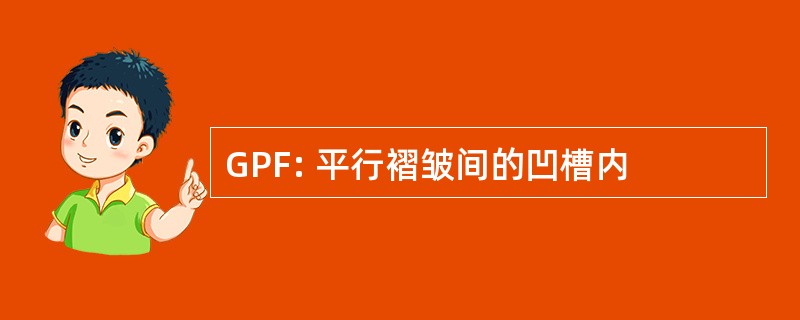 GPF: 平行褶皱间的凹槽内